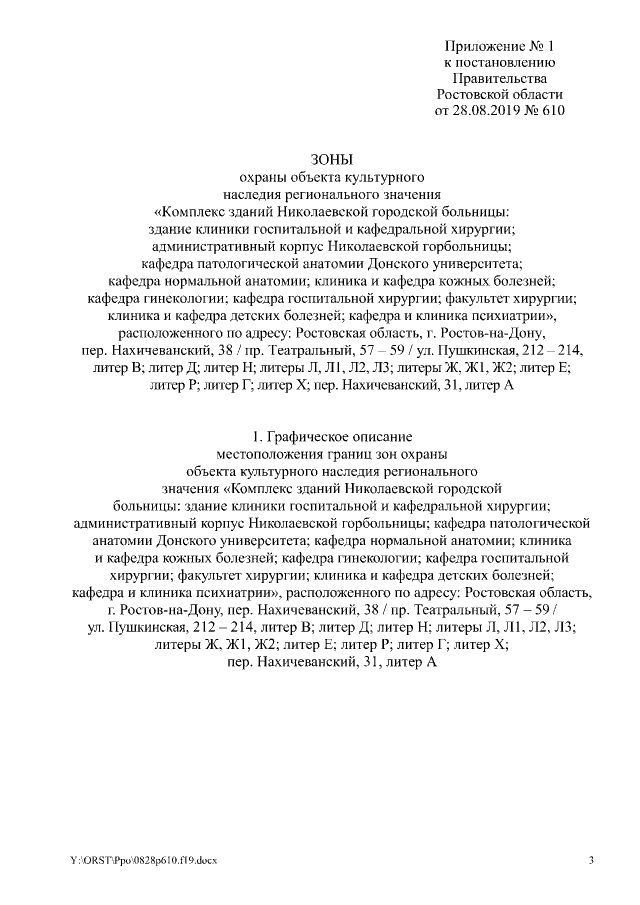 Приложение № 1
к постановлению
Правительства
Ростовской области
от 28.08.2019 № 610

ЗОНЫ
охраны объекта культурного
наследия регионального значения
«Комплекс зданий Николаевской городской больницы:
здание клиники госпитальной и кафедральной хирургии;
административный корпус Николаевской горбольницы;
кафедра патологической анатомии Донского университета;
кафедра нормальной анатомии; клиника и кафедра кожных болезней;
кафедра гинекологии; кафедра госпитальной хирургии; факультет хирургии;
клиника и кафедра детских болезней; кафедра и клиника психиатрии»,
расположенного по адресу: Ростовская область, г. Ростов-на-Дону,
пер. Нахичеванский, 38 / пр. Театральный, 57 – 59 / ул. Пушкинская, 212 – 214,
литер В; литер Д; литер Н; литеры Л, Л1, Л2, Л3; литеры Ж, Ж1, Ж2; литер Е;
литер Р; литер Г; литер Х; пер. Нахичеванский, 31, литер А

1. Графическое описание
местоположения границ зон охраны
объекта культурного наследия регионального
значения «Комплекс зданий Николаевской городской
больницы: здание клиники госпитальной и кафедральной хирургии;
административный корпус Николаевской горбольницы; кафедра патологической
анатомии Донского университета; кафедра нормальной анатомии; клиника
и кафедра кожных болезней; кафедра гинекологии; кафедра госпитальной
хирургии; факультет хирургии; клиника и кафедра детских болезней;
кафедра и клиника психиатрии», расположенного по адресу: Ростовская область,
г. Ростов-на-Дону, пер. Нахичеванский, 38 / пр. Театральный, 57 – 59 /
ул. Пушкинская, 212 – 214, литер В; литер Д; литер Н; литеры Л, Л1, Л2, Л3;
литеры Ж, Ж1, Ж2; литер Е; литер Р; литер Г; литер Х;
пер. Нахичеванский, 31, литер А

Y:\ORST\Ppo\0828p610.f19.docx

3